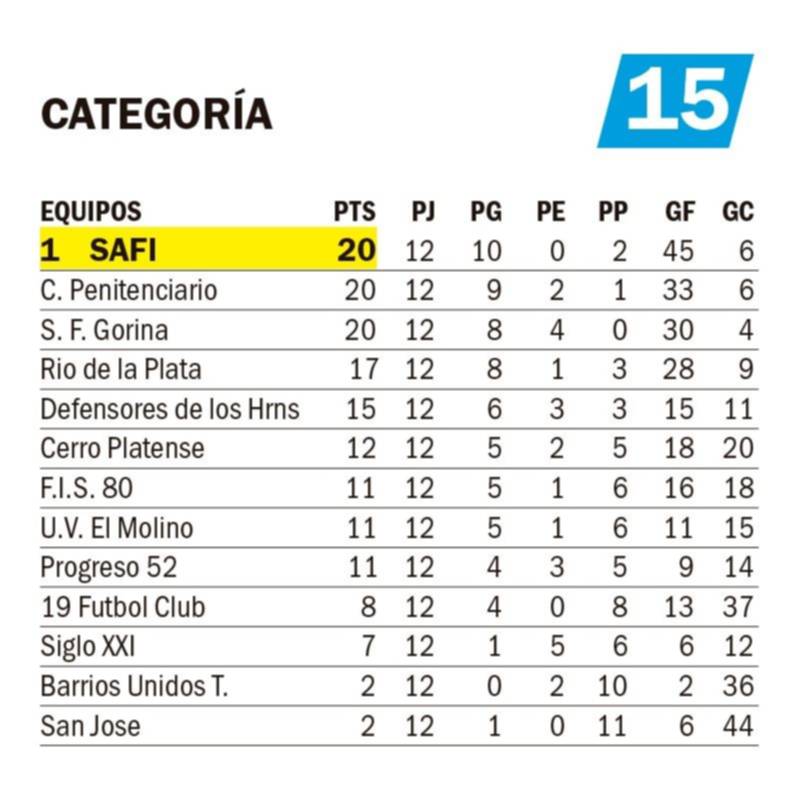 CATEGORÍA

15

| EQUIPOS | PTS | PJ | PG | PE | PP | GF | GC |
|---|---|---|---|---|---|---|---|
| 1 SAFI | 20 | 12 | 10 | 0 | 2 | 45 | 6 |
| C. Penitenciario | 20 | 12 | 9 | 2 | 1 | 33 | 6 |
| S. F. Gorina | 20 | 12 | 8 | 4 | 0 | 30 | 4 |
| Rio de la Plata | 17 | 12 | 8 | 1 | 3 | 28 | 9 |
| Defensores de los Hrns | 15 | 12 | 6 | 3 | 3 | 15 | 11 |
| Cerro Platense | 12 | 12 | 5 | 2 | 5 | 18 | 20 |
| F.I.S. 80 | 11 | 12 | 5 | 1 | 6 | 16 | 18 |
| U.V. El Molino | 11 | 12 | 5 | 1 | 6 | 11 | 15 |
| Progreso 52 | 11 | 12 | 4 | 3 | 5 | 9 | 14 |
| 19 Futbol Club | 8 | 12 | 4 | 0 | 8 | 13 | 37 |
| Siglo XXI | 7 | 12 | 1 | 5 | 6 | 6 | 12 |
| Barrios Unidos T. | 2 | 12 | 0 | 2 | 10 | 2 | 36 |
| San Jose | 2 | 12 | 1 | 0 | 11 | 6 | 44 |